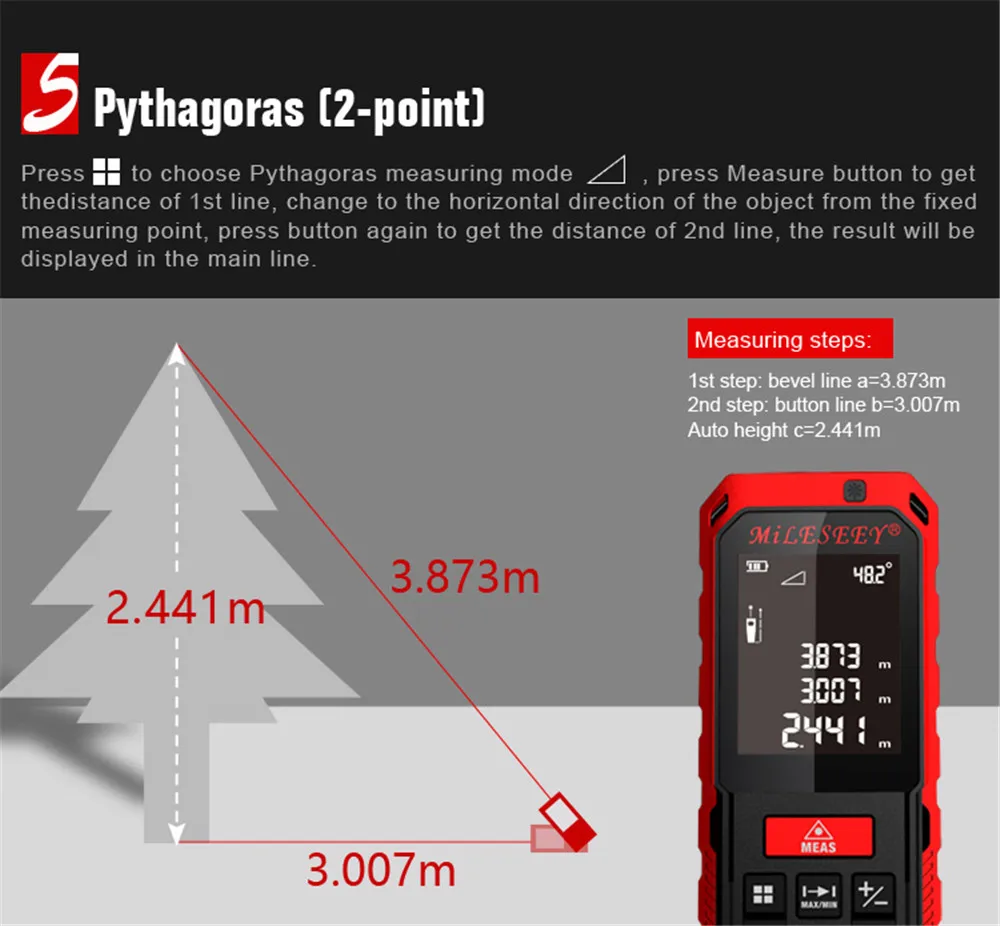 5 Pythagoras (2-point)

Press to choose Pythagoras measuring mode , press Measure button to get thedistance of 1st line, change to the horizontal direction of the object from the fixed measuring point, press button again to get the distance of 2nd line, the result will be displayed in the main line.

Measuring steps:

1st step: bevel line a=3.873m
2nd step: button line b=3.007m
Auto height c=2.441m

2.441m

3.873m

3.007m

MiLESEEY®

48.2°

3.873 m
3.007 m
2.441 m

MEAS

MAX/MIN

+/-